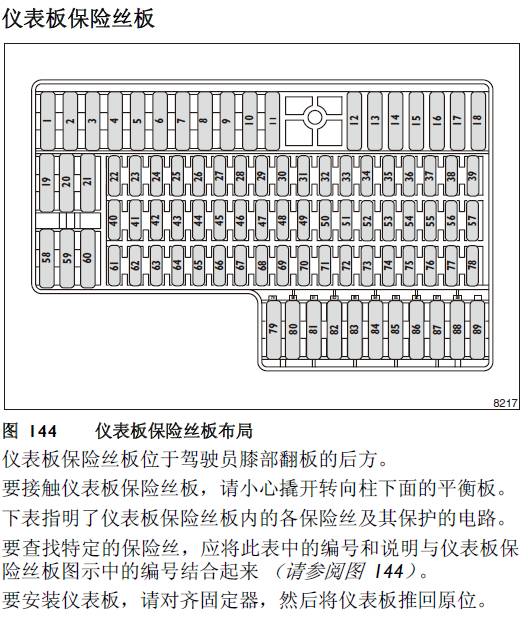 仪表板保险丝板

1 2 3 4 5 6 7 8 9 10 11 12 13 14 15 16 17 18
19 20 21 22 23 24 25 26 27 28 29 30 31 32 33 34 35 36 37 38 39
40 41 42 43 44 45 46 47 48 49 50 51 52 53 54 55 56 57
58 59 60 61 62 63 64 65 66 67 68 69 70 71 72 73 74 75 76 77 78
79 80 81 82 83 84 85 86 87 88 89

8217

图 144　　仪表板保险丝板布局

仪表板保险丝板位于驾驶员膝部翻板的后方。

要接触仪表板保险丝板，请小心撬开转向柱下面的平衡板。

下表指明了仪表板保险丝板内的各保险丝及其保护的电路。

要查找特定的保险丝，应将此表中的编号和说明与仪表板保险丝板图示中的编号结合起来（请参阅图 144）。

要安装仪表板，请对齐固定器，然后将仪表板推回原位。